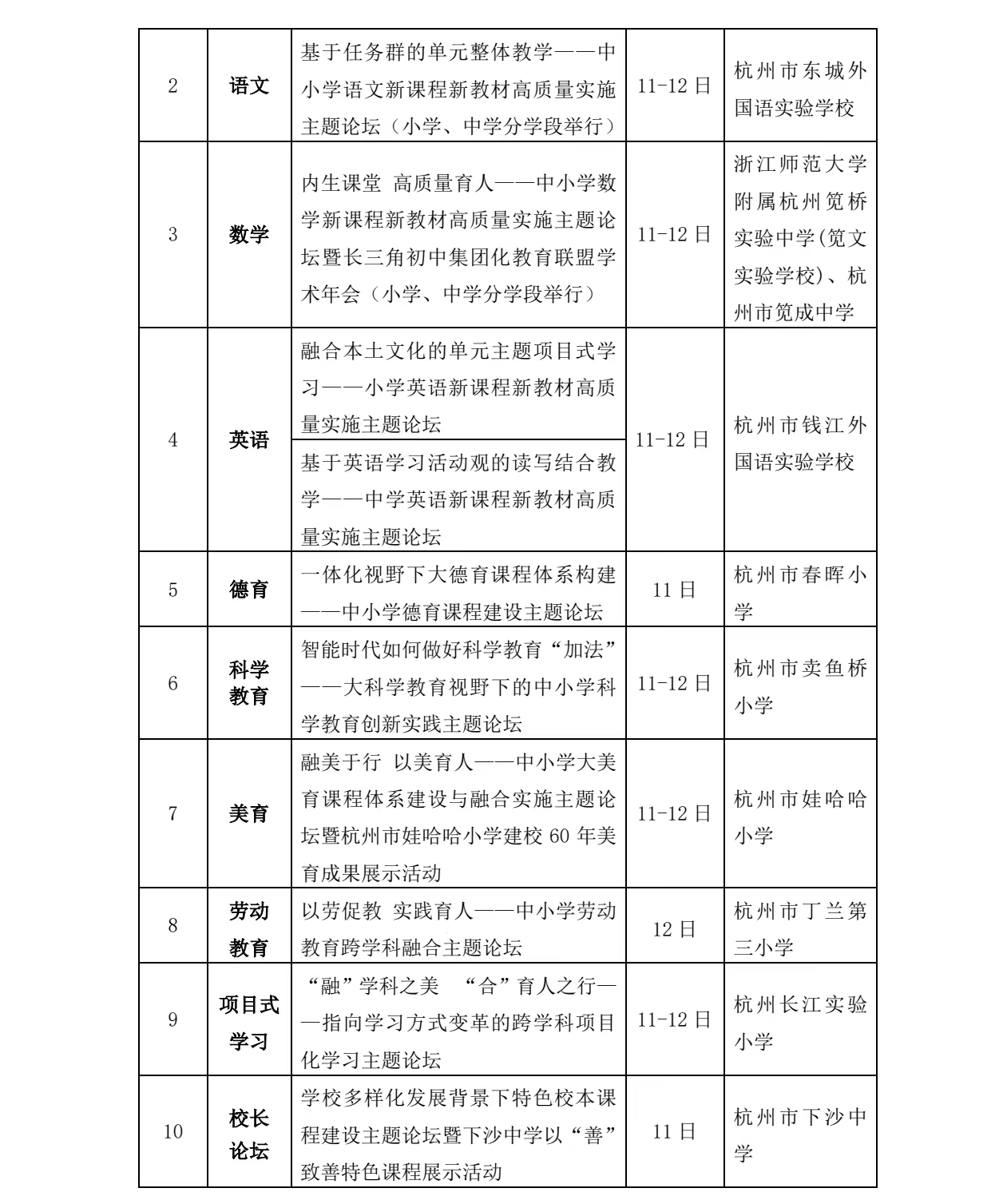 | 2 | 语文 | 基于任务群的单元整体教学——中小学语文新课程新教材高质量实施主题论坛（小学、中学分学段举行） | 11-12 日 | 杭州市东城外国语实验学校 |
|---|---|---|---|---|
| 3 | 数学 | 内生课堂 高质量育人——中小学数学新课程新教材高质量实施主题论坛暨长三角初中集团化教育联盟学术年会（小学、中学分学段举行） | 11-12 日 | 浙江师范大学附属杭州笕桥实验中学(笕文实验学校)、杭州市笕成中学 |
| 4 | 英语 | 融合本土文化的单元主题项目式学习——小学英语新课程新教材高质量实施主题论坛 | 11-12 日 | 杭州市钱江外国语实验学校 |
| | | 基于英语学习活动观的读写结合教学——中学英语新课程新教材高质量实施主题论坛 | | |
| 5 | 德育 | 一体化视野下大德育课程体系构建——中小学德育课程建设主题论坛 | 11 日 | 杭州市春晖小学 |
| 6 | 科学教育 | 智能时代如何做好科学教育“加法”——大科学教育视野下的中小学科学教育创新实践主题论坛 | 11-12 日 | 杭州市卖鱼桥小学 |
| 7 | 美育 | 融美于行 以美育人——中小学大美育课程体系建设与融合实施主题论坛暨杭州市娃哈哈小学建校 60 年美育成果展示活动 | 11-12 日 | 杭州市娃哈哈小学 |
| 8 | 劳动教育 | 以劳促教 实践育人——中小学劳动教育跨学科融合主题论坛 | 12 日 | 杭州市丁兰第三小学 |
| 9 | 项目式学习 | “融”学科之美 “合”育人之行——指向学习方式变革的跨学科项目化学习主题论坛 | 11-12 日 | 杭州长江实验小学 |
| 10 | 校长论坛 | 学校多样化发展背景下特色校本课程建设主题论坛暨下沙中学以“善”致善特色课程展示活动 | 11 日 | 杭州市下沙中学 |